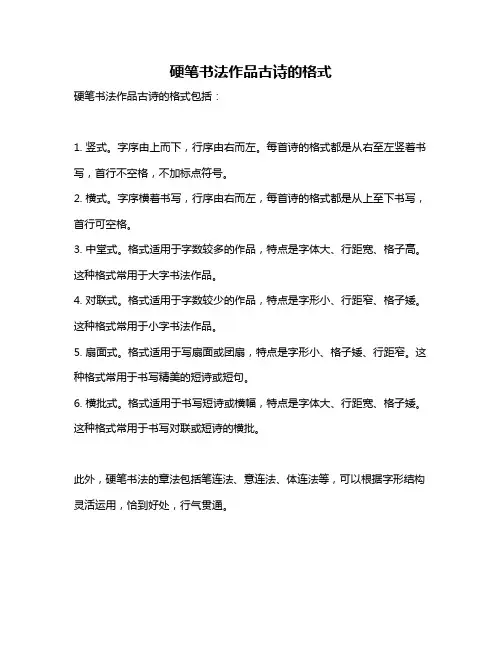 硬笔书法作品古诗的格式

硬笔书法作品古诗的格式包括：

1. 竖式。字序由上而下，行序由右而左。每首诗的格式都是从右至左竖着书写，首行不空格，不加标点符号。
2. 横式。字序横着书写，行序由右而左，每首诗的格式都是从上至下书写，首行可空格。
3. 中堂式。格式适用于字数较多的作品，特点是字体大、行距宽、格子高。这种格式常用于大字书法作品。
4. 对联式。格式适用于字数较少的作品，特点是字形小、行距窄、格子矮。这种格式常用于小字书法作品。
5. 扇面式。格式适用于写扇面或团扇，特点是字形小、格子矮、行距窄。这种格式常用于书写精美的短诗或短句。
6. 横批式。格式适用于书写短诗或横幅，特点是字体大、行距宽、格子矮。这种格式常用于书写对联或短诗的横批。

此外，硬笔书法的章法包括笔连法、意连法、体连法等，可以根据字形结构灵活运用，恰到好处，行气贯通。